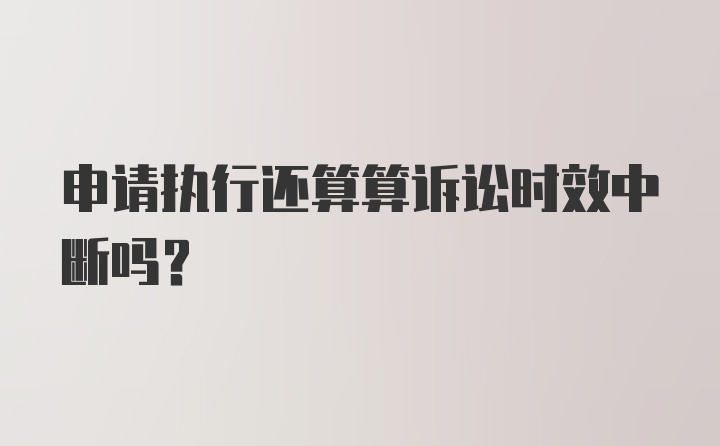 申请执行还算算诉讼时效中断吗？